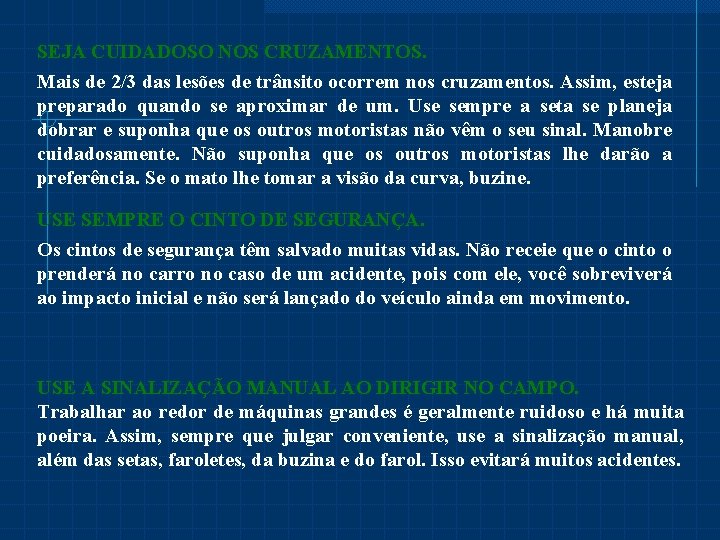 SEJA CUIDADOSO NOS CRUZAMENTOS.

Mais de 2/3 das lesões de trânsito ocorrem nos cruzamentos. Assim, esteja preparado quando se aproximar de um. Use sempre a seta se planeja dobrar e suponha que os outros motoristas não vêm o seu sinal. Manobre cuidadosamente. Não suponha que os outros motoristas lhe darão a preferência. Se o mato lhe tomar a visão da curva, buzine.

USE SEMPRE O CINTO DE SEGURANÇA.

Os cintos de segurança têm salvado muitas vidas. Não receie que o cinto o prenderá no carro no caso de um acidente, pois com ele, você sobreviverá ao impacto inicial e não será lançado do veículo ainda em movimento.

USE A SINALIZAÇÃO MANUAL AO DIRIGIR NO CAMPO.

Trabalhar ao redor de máquinas grandes é geralmente ruidoso e há muita poeira. Assim, sempre que julgar conveniente, use a sinalização manual, além das setas, faroletes, da buzina e do farol. Isso evitará muitos acidentes.